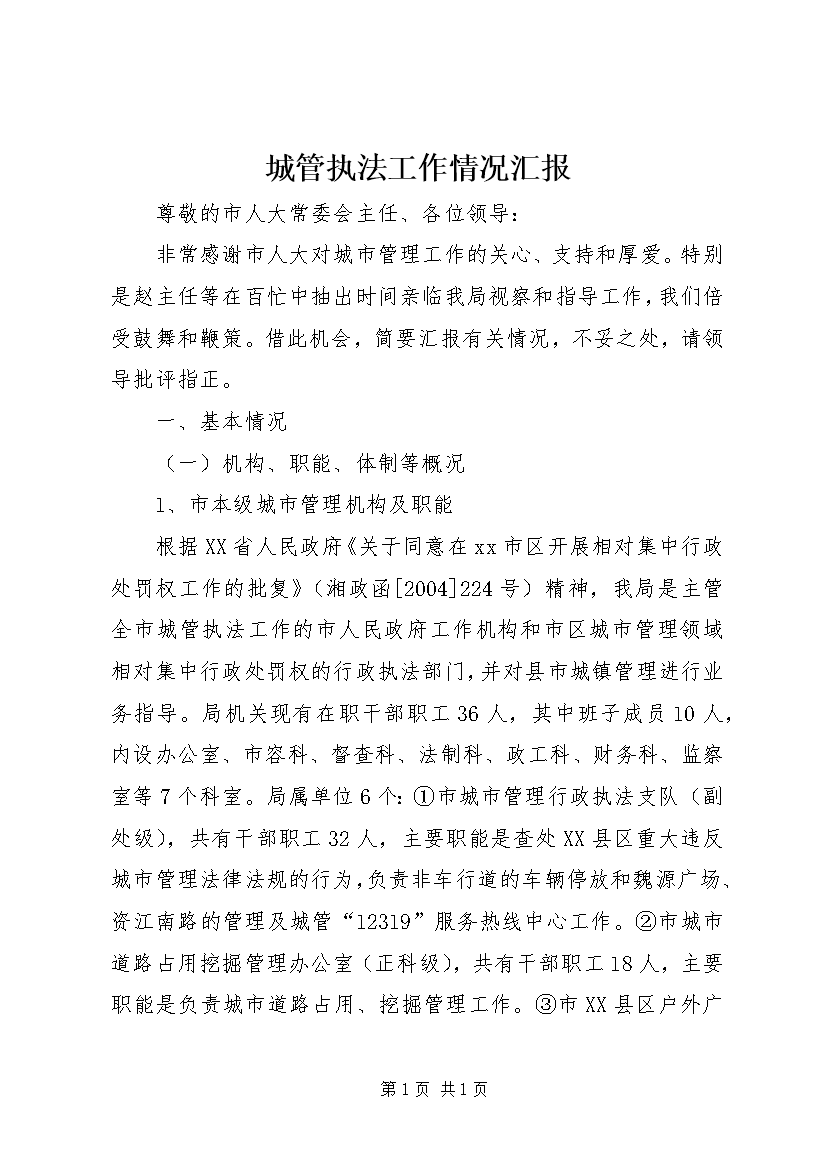 城管执法工作情况汇报

尊敬的市人大常委会主任、各位领导：

非常感谢市人大对城市管理工作的关心、支持和厚爱。特别是赵主任等在百忙中抽出时间亲临我局视察和指导工作，我们倍受鼓舞和鞭策。借此机会，简要汇报有关情况，不妥之处，请领导批评指正。

一、基本情况

（一）机构、职能、体制等概况

1、市本级城市管理机构及职能

根据XX省人民政府《关于同意在xx市区开展相对集中行政处罚权工作的批复》（湘政函[2004]224号）精神，我局是主管全市城管执法工作的市人民政府工作机构和市区城市管理领域相对集中行政处罚权的行政执法部门，并对县市城镇管理进行业务指导。局机关现有在职干部职工36人，其中班子成员10人，内设办公室、市容科、督查科、法制科、政工科、财务科、监察室等7个科室。局属单位6个：①市城市管理行政执法支队（副处级），共有干部职工32人，主要职能是查处XX县区重大违反城市管理法律法规的行为，负责非车行道的车辆停放和魏源广场、资江南路的管理及城管“12319”服务热线中心工作。②市城市道路占用挖掘管理办公室（正科级），共有干部职工18人，主要职能是负责城市道路占用、挖掘管理工作。③市XX县区户外广

第1页 共1页